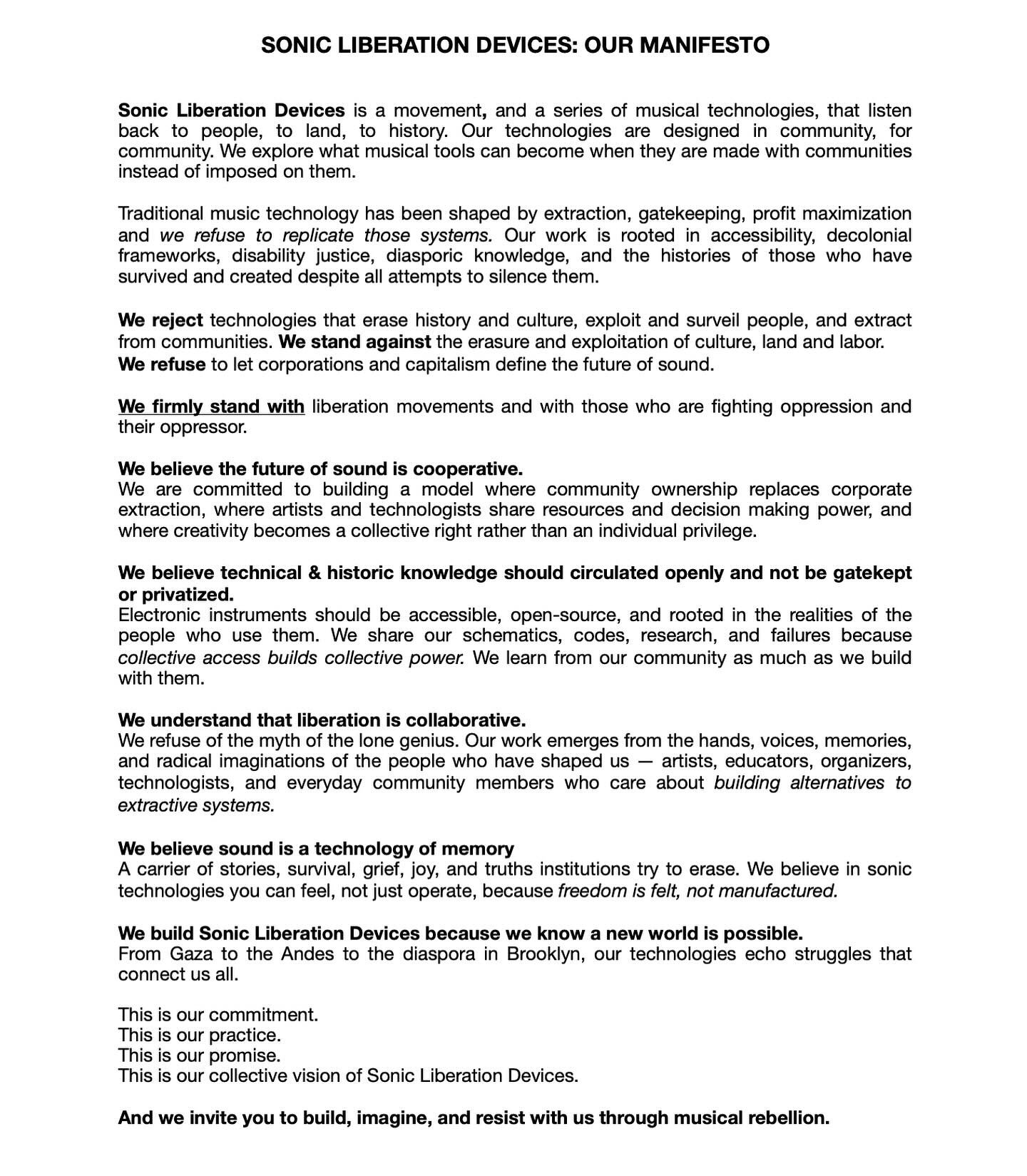 SONIC LIBERATION DEVICES: OUR MANIFESTO

Sonic Liberation Devices is a movement, and a series of musical technologies, that listen back to people, to land, to history. Our technologies are designed in community, for community. We explore what musical tools can become when they are made with communities instead of imposed on them.

Traditional music technology has been shaped by extraction, gatekeeping, profit maximization and we refuse to replicate those systems. Our work is rooted in accessibility, decolonial frameworks, disability justice, diasporic knowledge, and the histories of those who have survived and created despite all attempts to silence them.

We reject technologies that erase history and culture, exploit and surveil people, and extract from communities. We stand against the erasure and exploitation of culture, land and labor. We refuse to let corporations and capitalism define the future of sound.

We firmly stand with liberation movements and with those who are fighting oppression and their oppressor.

We believe the future of sound is cooperative.
We are committed to building a model where community ownership replaces corporate extraction, where artists and technologists share resources and decision making power, and where creativity becomes a collective right rather than an individual privilege.

We believe technical & historic knowledge should circulated openly and not be gatekept or privatized.
Electronic instruments should be accessible, open-source, and rooted in the realities of the people who use them. We share our schematics, codes, research, and failures because collective access builds collective power. We learn from our community as much as we build with them.

We understand that liberation is collaborative.
We refuse of the myth of the lone genius. Our work emerges from the hands, voices, memories, and radical imaginations of the people who have shaped us — artists, educators, organizers, technologists, and everyday community members who care about building alternatives to extractive systems.

We believe sound is a technology of memory
A carrier of stories, survival, grief, joy, and truths institutions try to erase. We believe in sonic technologies you can feel, not just operate, because freedom is felt, not manufactured.

We build Sonic Liberation Devices because we know a new world is possible.
From Gaza to the Andes to the diaspora in Brooklyn, our technologies echo struggles that connect us all.

This is our commitment.
This is our practice.
This is our promise.
This is our collective vision of Sonic Liberation Devices.

And we invite you to build, imagine, and resist with us through musical rebellion.